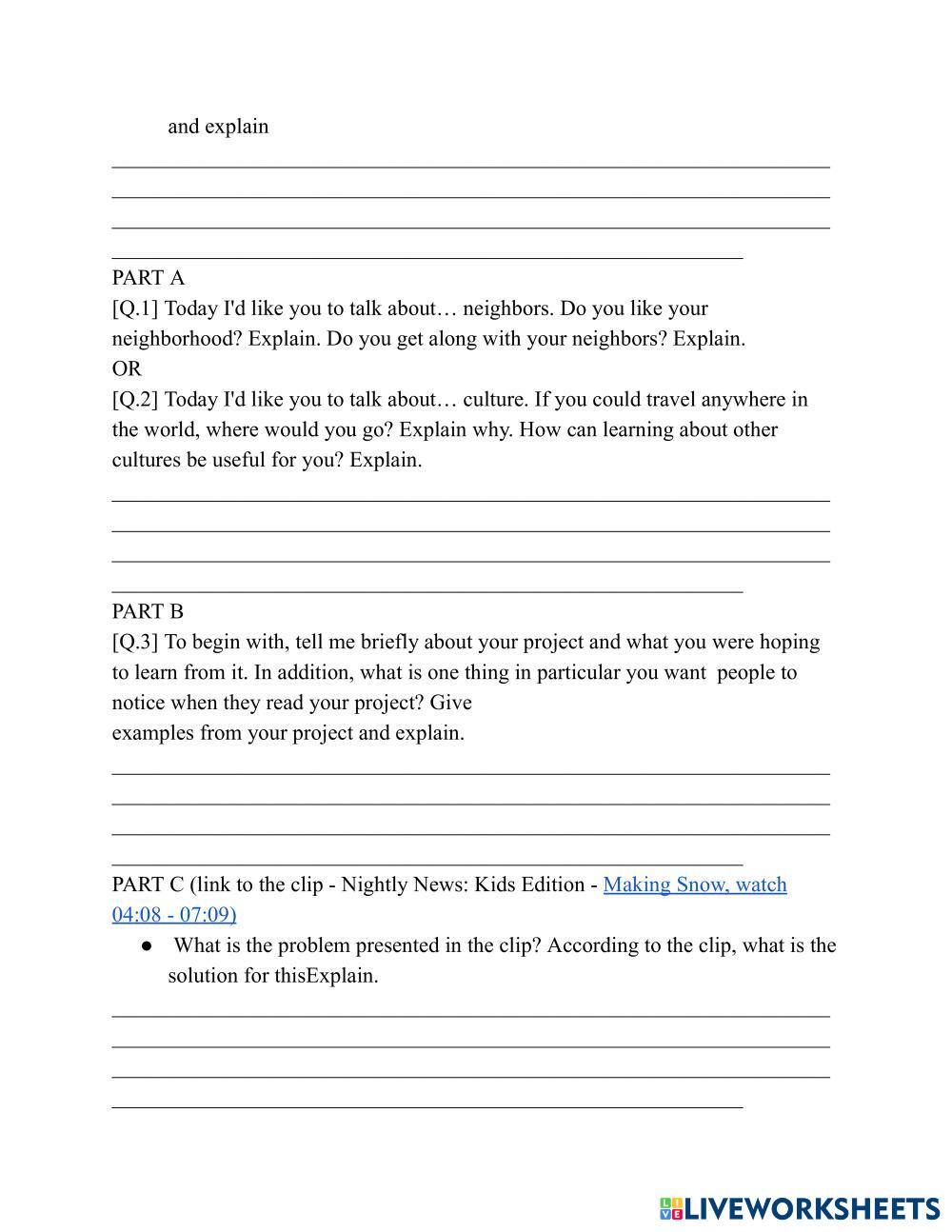 and explain

PART A
[Q.1] Today I'd like you to talk about… neighbors. Do you like your neighborhood? Explain. Do you get along with your neighbors? Explain.
OR
[Q.2] Today I'd like you to talk about… culture. If you could travel anywhere in the world, where would you go? Explain why. How can learning about other cultures be useful for you? Explain.

PART B
[Q.3] To begin with, tell me briefly about your project and what you were hoping to learn from it. In addition, what is one thing in particular you want people to notice when they read your project? Give
examples from your project and explain.

PART C (link to the clip - Nightly News: Kids Edition - Making Snow, watch 04:08 - 07:09)

● What is the problem presented in the clip? According to the clip, what is the solution for thisExplain.

LIVEWORKSHEETS